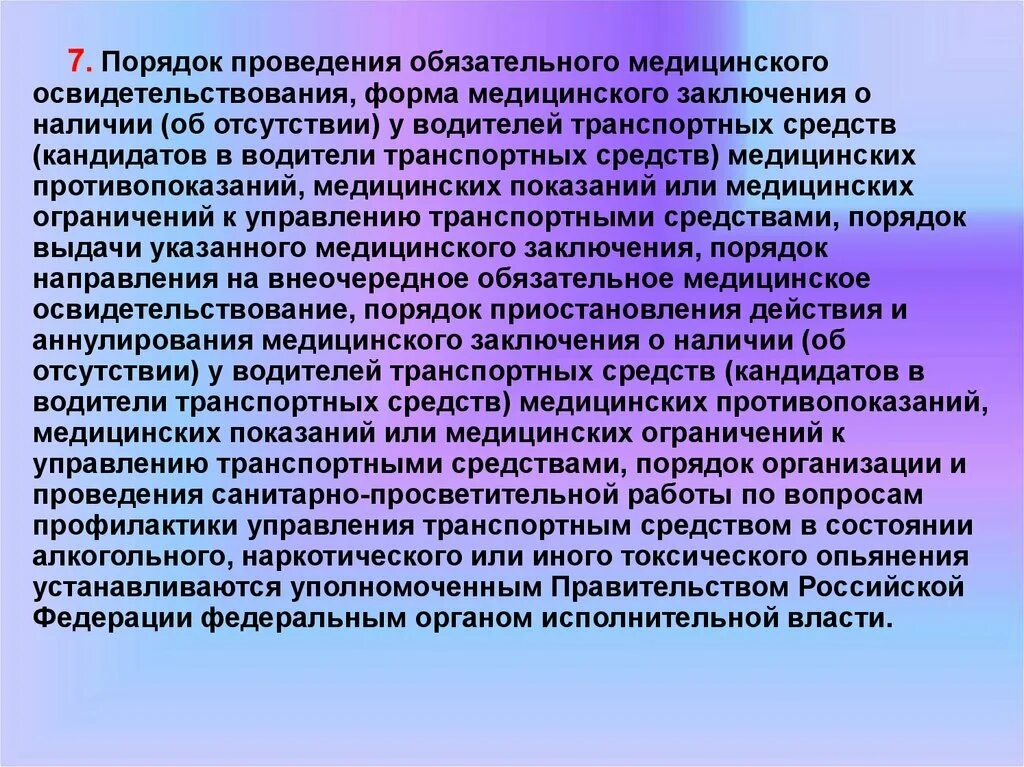 7. Порядок проведения обязательного медицинского освидетельствования, форма медицинского заключения о наличии (об отсутствии) у водителей транспортных средств (кандидатов в водители транспортных средств) медицинских противопоказаний, медицинских показаний или медицинских ограничений к управлению транспортными средствами, порядок выдачи указанного медицинского заключения, порядок направления на внеочередное обязательное медицинское освидетельствование, порядок приостановления действия и аннулирования медицинского заключения о наличии (об отсутствии) у водителей транспортных средств (кандидатов в водители транспортных средств) медицинских противопоказаний, медицинских показаний или медицинских ограничений к управлению транспортными средствами, порядок организации и проведения санитарно-просветительной работы по вопросам профилактики управления транспортным средством в состоянии алкогольного, наркотического или иного токсического опьянения устанавливаются уполномоченным Правительством Российской Федерации федеральным органом исполнительной власти.